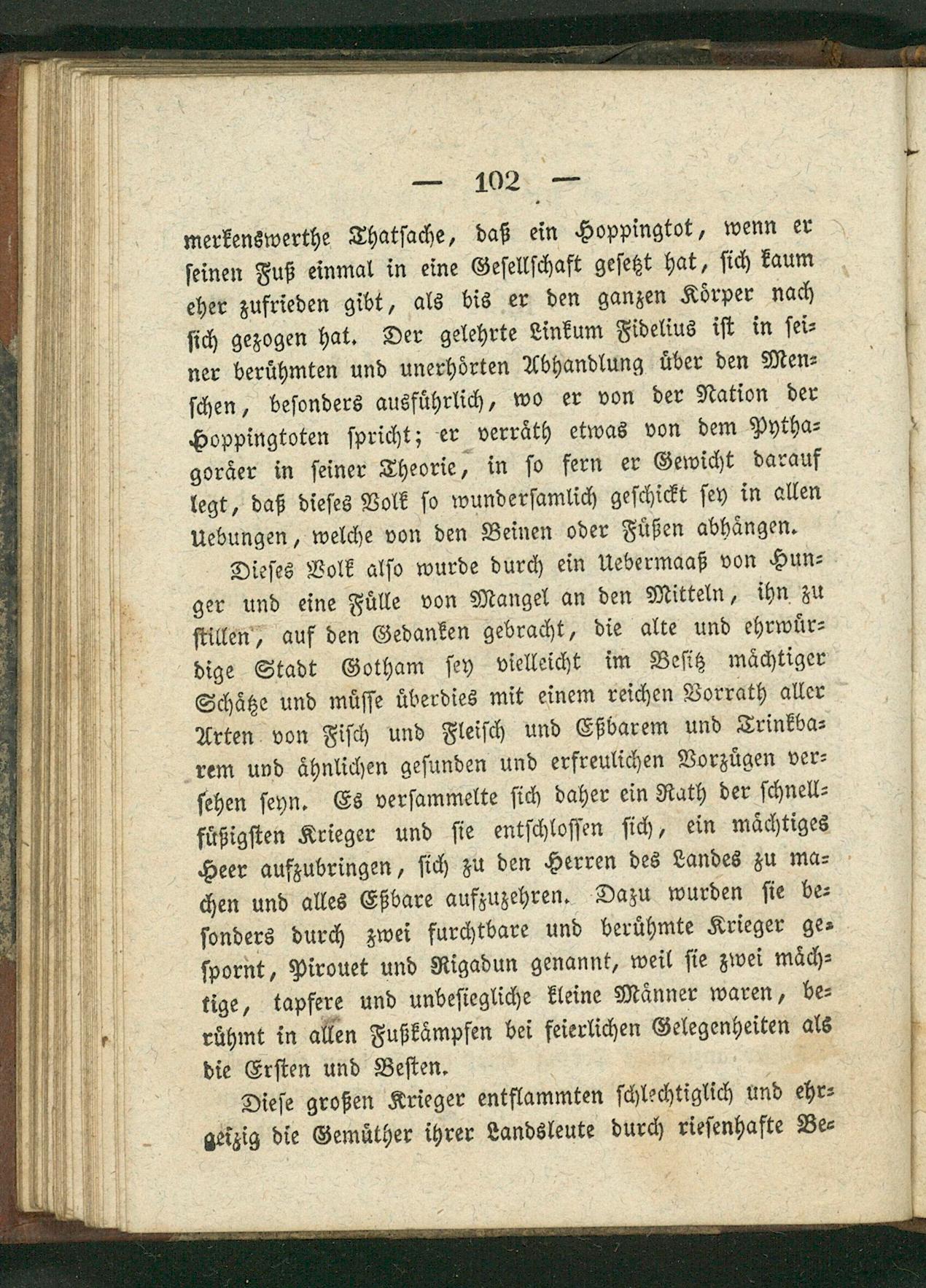 — 102 —

merkenswerthe Thatsache, daß ein Hoppingtot, wenn er seinen Fuß einmal in eine Gesellschaft gesetzt hat, sich kaum eher zufrieden gibt, als bis er den ganzen Körper nach sich gezogen hat. Der gelehrte Linkum Fidelius ist in seiner berühmten und unerhörten Abhandlung über den Menschen, besonders ausführlich, wo er von der Nation der Hoppingtoten spricht; er verräth etwas von dem Pythagoräer in seiner Theorie, in so fern er Gewicht darauf legt, daß dieses Volk so wundersamlich geschickt sey in allen Uebungen, welche von den Beinen oder Füßen abhängen.

Dieses Volk also wurde durch ein Uebermaaß von Hunger und eine Fülle von Mangel an den Mitteln, ihn zu stillen, auf den Gedanken gebracht, die alte und ehrwürdige Stadt Gotham sey vielleicht im Besitz mächtiger Schätze und müsse überdies mit einem reichen Vorrath aller Arten von Fisch und Fleisch und Eßbarem und Trinkbarem und ähnlichen gesunden und erfreulichen Vorzügen versehen seyn. Es versammelte sich daher ein Rath der schnellfüßigsten Krieger und sie entschlossen sich, ein mächtiges Heer aufzubringen, sich zu den Herren des Landes zu machen und alles Eßbare aufzuzehren. Dazu wurden sie besonders durch zwei furchtbare und berühmte Krieger gespornt, Pirouet und Rigadun genannt, weil sie zwei mächtige, tapfere und unbesiegliche kleine Männer waren, berühmt in allen Fußkämpfen bei feierlichen Gelegenheiten als die Ersten und Besten.

Diese großen Krieger entflammten schlechtiglich und ehrgeizig die Gemüther ihrer Landsleute durch riesenhafte Be-